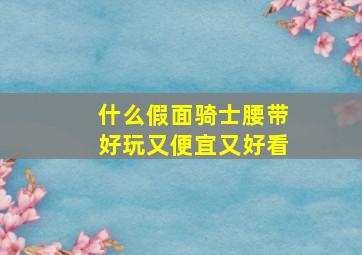 什么假面骑士腰带
好玩又便宜又好看